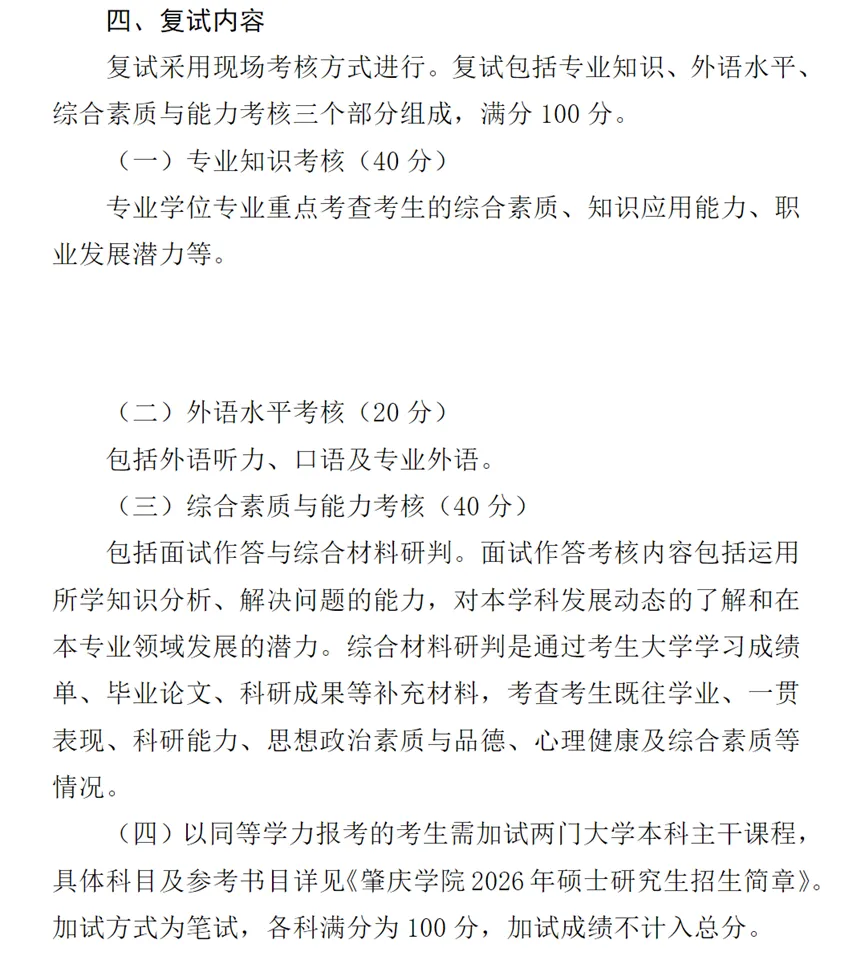 四、复试内容

复试采用现场考核方式进行。复试包括专业知识、外语水平、综合素质与能力考核三个部分组成，满分100分。

（一）专业知识考核（40分）

专业学位专业重点考查考生的综合素质、知识应用能力、职业发展潜力等。

（二）外语水平考核（20分）

包括外语听力、口语及专业外语。

（三）综合素质与能力考核（40分）

包括面试作答与综合材料研判。面试作答考核内容包括运用所学知识分析、解决问题的能力，对本学科发展动态的了解和在本专业领域发展的潜力。综合材料研判是通过考生大学学习成绩单、毕业论文、科研成果等补充材料，考查考生既往学业、一贯表现、科研能力、思想政治素质与品德、心理健康及综合素质等情况。

（四）以同等学力报考的考生需加试两门大学本科主干课程，具体科目及参考书目详见《肇庆学院2026年硕士研究生招生简章》。加试方式为笔试，各科满分为100分，加试成绩不计入总分。